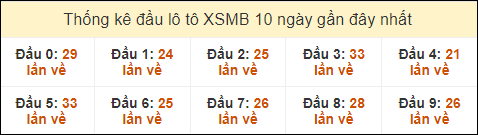 Thống kê đầu lô tô XSMB 10 ngày gần đây nhất

| Đầu 0: 29 lần về | Đầu 1: 24 lần về | Đầu 2: 25 lần về | Đầu 3: 33 lần về | Đầu 4: 21 lần về |
|---|---|---|---|---|
| Đầu 5: 33 lần về | Đầu 6: 25 lần về | Đầu 7: 26 lần về | Đầu 8: 28 lần về | Đầu 9: 26 lần về |